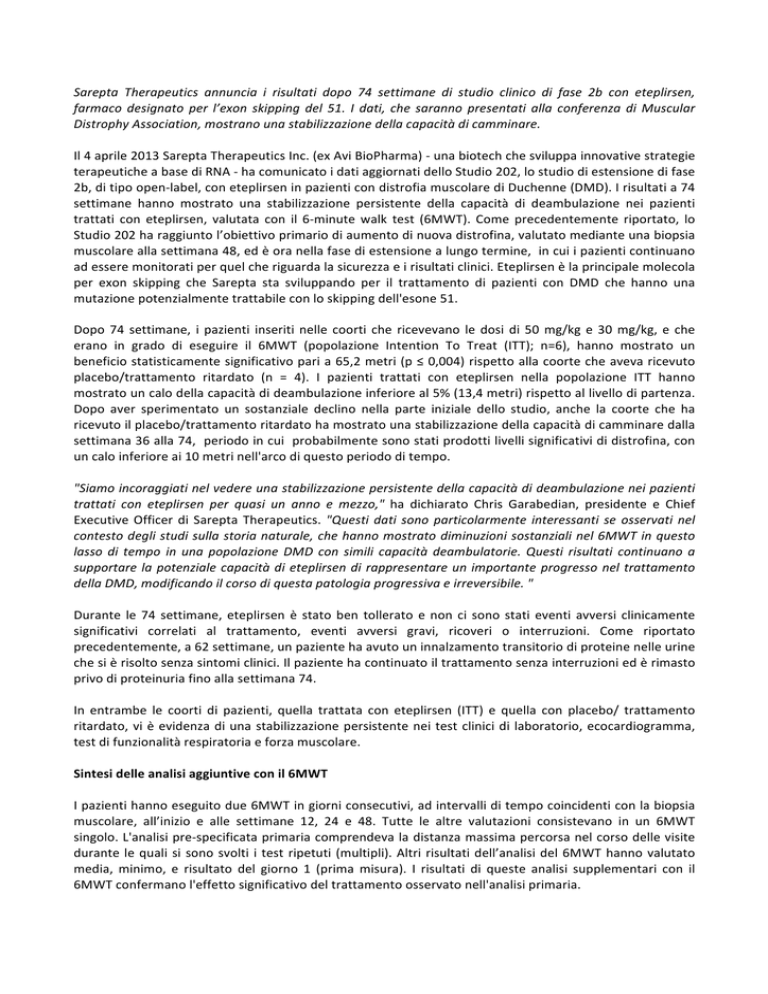 Sarepta Therapeutics annuncia i risultati dopo 74 settimane di studio clinico di fase 2b con eteplirsen, farmaco designato per l'exon skipping del 51. I dati, che saranno presentati alla conferenza di Muscular Distrophy Association, mostrano una stabilizzazione della capacità di camminare.

Il 4 aprile 2013 Sarepta Therapeutics Inc. (ex Avi BioPharma) - una biotech che sviluppa innovative strategie terapeutiche a base di RNA - ha comunicato i dati aggiornati dello Studio 202, lo studio di estensione di fase 2b, di tipo open-label, con eteplirsen in pazienti con distrofia muscolare di Duchenne (DMD). I risultati a 74 settimane hanno mostrato una stabilizzazione persistente della capacità di deambulazione nei pazienti trattati con eteplirsen, valutata con il 6-minute walk test (6MWT). Come precedentemente riportato, lo Studio 202 ha raggiunto l'obiettivo primario di aumento di nuova distrofina, valutato mediante una biopsia muscolare alla settimana 48, ed è ora nella fase di estensione a lungo termine, in cui i pazienti continuano ad essere monitorati per quel che riguarda la sicurezza e i risultati clinici. Eteplirsen è la principale molecola per exon skipping che Sarepta sta sviluppando per il trattamento di pazienti con DMD che hanno una mutazione potenzialmente trattabile con lo skipping dell'esone 51.

Dopo 74 settimane, i pazienti inseriti nelle coorti che ricevevano le dosi di 50 mg/kg e 30 mg/kg, e che erano in grado di eseguire il 6MWT (popolazione Intention To Treat (ITT); n=6), hanno mostrato un beneficio statisticamente significativo pari a 65,2 metri (p ≤ 0,004) rispetto alla coorte che aveva ricevuto placebo/trattamento ritardato (n = 4). I pazienti trattati con eteplirsen nella popolazione ITT hanno mostrato un calo della capacità di deambulazione inferiore al 5% (13,4 metri) rispetto al livello di partenza. Dopo aver sperimentato un sostanziale declino nella parte iniziale dello studio, anche la coorte che ha ricevuto il placebo/trattamento ritardato ha mostrato una stabilizzazione della capacità di camminare dalla settimana 36 alla 74, periodo in cui probabilmente sono stati prodotti livelli significativi di distrofina, con un calo inferiore ai 10 metri nell'arco di questo periodo di tempo.

"Siamo incoraggiati nel vedere una stabilizzazione persistente della capacità di deambulazione nei pazienti trattati con eteplirsen per quasi un anno e mezzo," ha dichiarato Chris Garabedian, presidente e Chief Executive Officer di Sarepta Therapeutics. "Questi dati sono particolarmente interessanti se osservati nel contesto degli studi sulla storia naturale, che hanno mostrato diminuzioni sostanziali nel 6MWT in questo lasso di tempo in una popolazione DMD con simili capacità deambulatorie. Questi risultati continuano a supportare la potenziale capacità di eteplirsen di rappresentare un importante progresso nel trattamento della DMD, modificando il corso di questa patologia progressiva e irreversibile. "

Durante le 74 settimane, eteplirsen è stato ben tollerato e non ci sono stati eventi avversi clinicamente significativi correlati al trattamento, eventi avversi gravi, ricoveri o interruzioni. Come riportato precedentemente, a 62 settimane, un paziente ha avuto un innalzamento transitorio di proteine nelle urine che si è risolto senza sintomi clinici. Il paziente ha continuato il trattamento senza interruzioni ed è rimasto privo di proteinuria fino alla settimana 74.

In entrambe le coorti di pazienti, quella trattata con eteplirsen (ITT) e quella con placebo/ trattamento ritardato, vi è evidenza di una stabilizzazione persistente nei test clinici di laboratorio, ecocardiogramma, test di funzionalità respiratoria e forza muscolare.

Sintesi delle analisi aggiuntive con il 6MWT

I pazienti hanno eseguito due 6MWT in giorni consecutivi, ad intervalli di tempo coincidenti con la biopsia muscolare, all'inizio e alle settimane 12, 24 e 48. Tutte le altre valutazioni consistevano in un 6MWT singolo. L'analisi pre-specificata primaria comprendeva la distanza massima percorsa nel corso delle visite durante le quali si sono svolti i test ripetuti (multipli). Altri risultati dell'analisi del 6MWT hanno valutato media, minimo, e risultato del giorno 1 (prima misura). I risultati di queste analisi supplementari con il 6MWT confermano l'effetto significativo del trattamento osservato nell'analisi primaria.